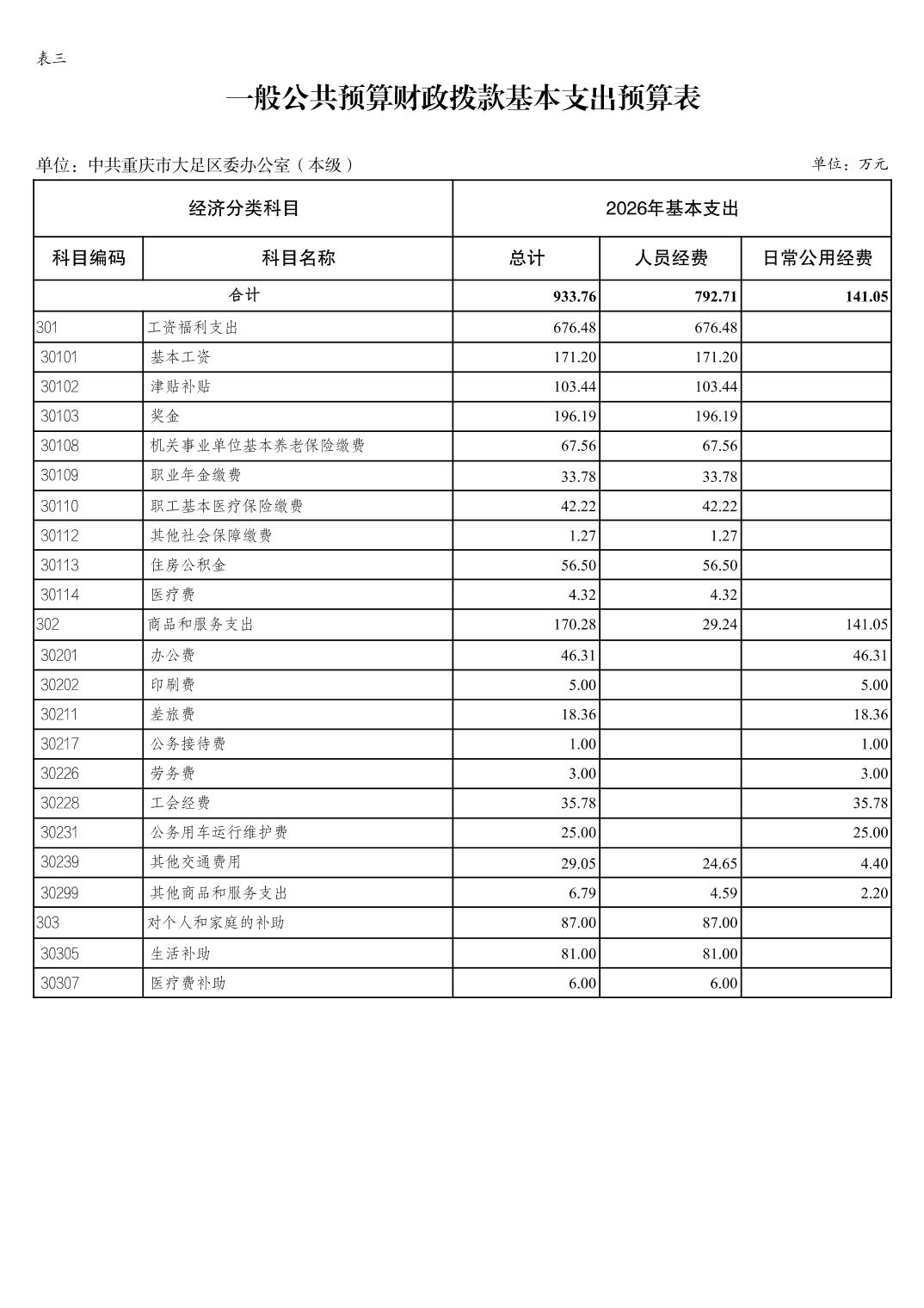 表三

一般公共预算财政拨款基本支出预算表

单位：中共重庆市大足区委办公室（本级）

单位：万元

| 经济分类科目 | | 2026年基本支出 | | |
|---|---|---|---|---|
| 科目编码 | 科目名称 | 总计 | 人员经费 | 日常公用经费 |
| 合计 | | 933.76 | 792.71 | 141.05 |
| 301 | 工资福利支出 | 676.48 | 676.48 | |
| 30101 | 基本工资 | 171.20 | 171.20 | |
| 30102 | 津贴补贴 | 103.44 | 103.44 | |
| 30103 | 奖金 | 196.19 | 196.19 | |
| 30108 | 机关事业单位基本养老保险缴费 | 67.56 | 67.56 | |
| 30109 | 职业年金缴费 | 33.78 | 33.78 | |
| 30110 | 职工基本医疗保险缴费 | 42.22 | 42.22 | |
| 30112 | 其他社会保障缴费 | 1.27 | 1.27 | |
| 30113 | 住房公积金 | 56.50 | 56.50 | |
| 30114 | 医疗费 | 4.32 | 4.32 | |
| 302 | 商品和服务支出 | 170.28 | 29.24 | 141.05 |
| 30201 | 办公费 | 46.31 | | 46.31 |
| 30202 | 印刷费 | 5.00 | | 5.00 |
| 30211 | 差旅费 | 18.36 | | 18.36 |
| 30217 | 公务接待费 | 1.00 | | 1.00 |
| 30226 | 劳务费 | 3.00 | | 3.00 |
| 30228 | 工会经费 | 35.78 | | 35.78 |
| 30231 | 公务用车运行维护费 | 25.00 | | 25.00 |
| 30239 | 其他交通费用 | 29.05 | 24.65 | 4.40 |
| 30299 | 其他商品和服务支出 | 6.79 | 4.59 | 2.20 |
| 303 | 对个人和家庭的补助 | 87.00 | 87.00 | |
| 30305 | 生活补助 | 81.00 | 81.00 | |
| 30307 | 医疗费补助 | 6.00 | 6.00 | |